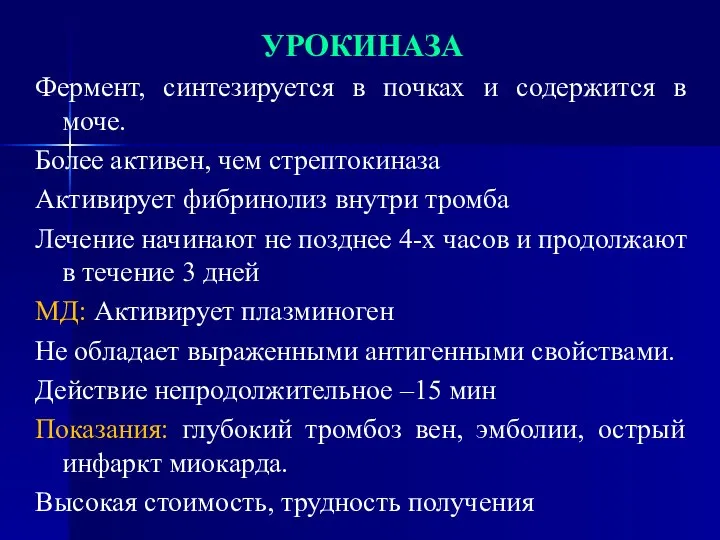 УРОКИНАЗА

Фермент, синтезируется в почках и содержится в моче.

Более активен, чем стрептокиназа

Активирует фибринолиз внутри тромба

Лечение начинают не позднее 4-х часов и продолжают в течение 3 дней

МД: Активирует плазминоген

Не обладает выраженными антигенными свойствами.

Действие непродолжительное –15 мин

Показания: глубокий тромбоз вен, эмболии, острый инфаркт миокарда.

Высокая стоимость, трудность получения